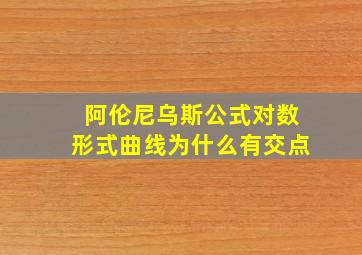 阿伦尼乌斯公式对数形式曲线为什么有交点